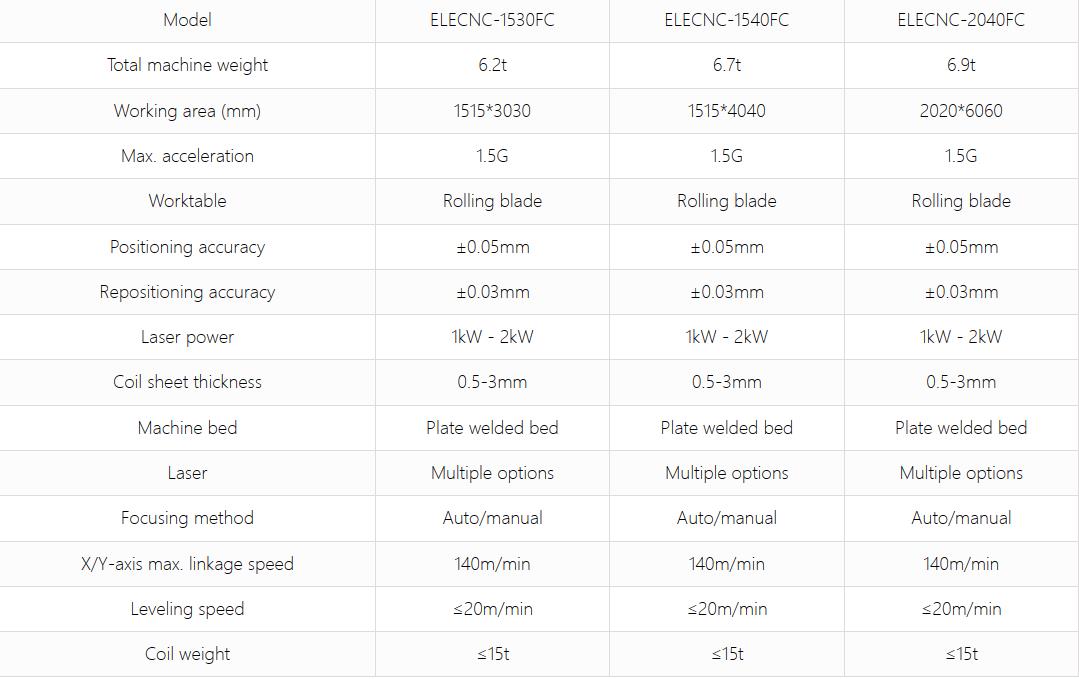 | Model | ELECNC-1530FC | ELECNC-1540FC | ELECNC-2040FC |
|---|---|---|---|
| Total machine weight | 6.2t | 6.7t | 6.9t |
| Working area (mm) | 1515*3030 | 1515*4040 | 2020*6060 |
| Max. acceleration | 1.5G | 1.5G | 1.5G |
| Worktable | Rolling blade | Rolling blade | Rolling blade |
| Positioning accuracy | ±0.05mm | ±0.05mm | ±0.05mm |
| Repositioning accuracy | ±0.03mm | ±0.03mm | ±0.03mm |
| Laser power | 1kW - 2kW | 1kW - 2kW | 1kW - 2kW |
| Coil sheet thickness | 0.5-3mm | 0.5-3mm | 0.5-3mm |
| Machine bed | Plate welded bed | Plate welded bed | Plate welded bed |
| Laser | Multiple options | Multiple options | Multiple options |
| Focusing method | Auto/manual | Auto/manual | Auto/manual |
| X/Y-axis max. linkage speed | 140m/min | 140m/min | 140m/min |
| Leveling speed | ≤20m/min | ≤20m/min | ≤20m/min |
| Coil weight | ≤15t | ≤15t | ≤15t |